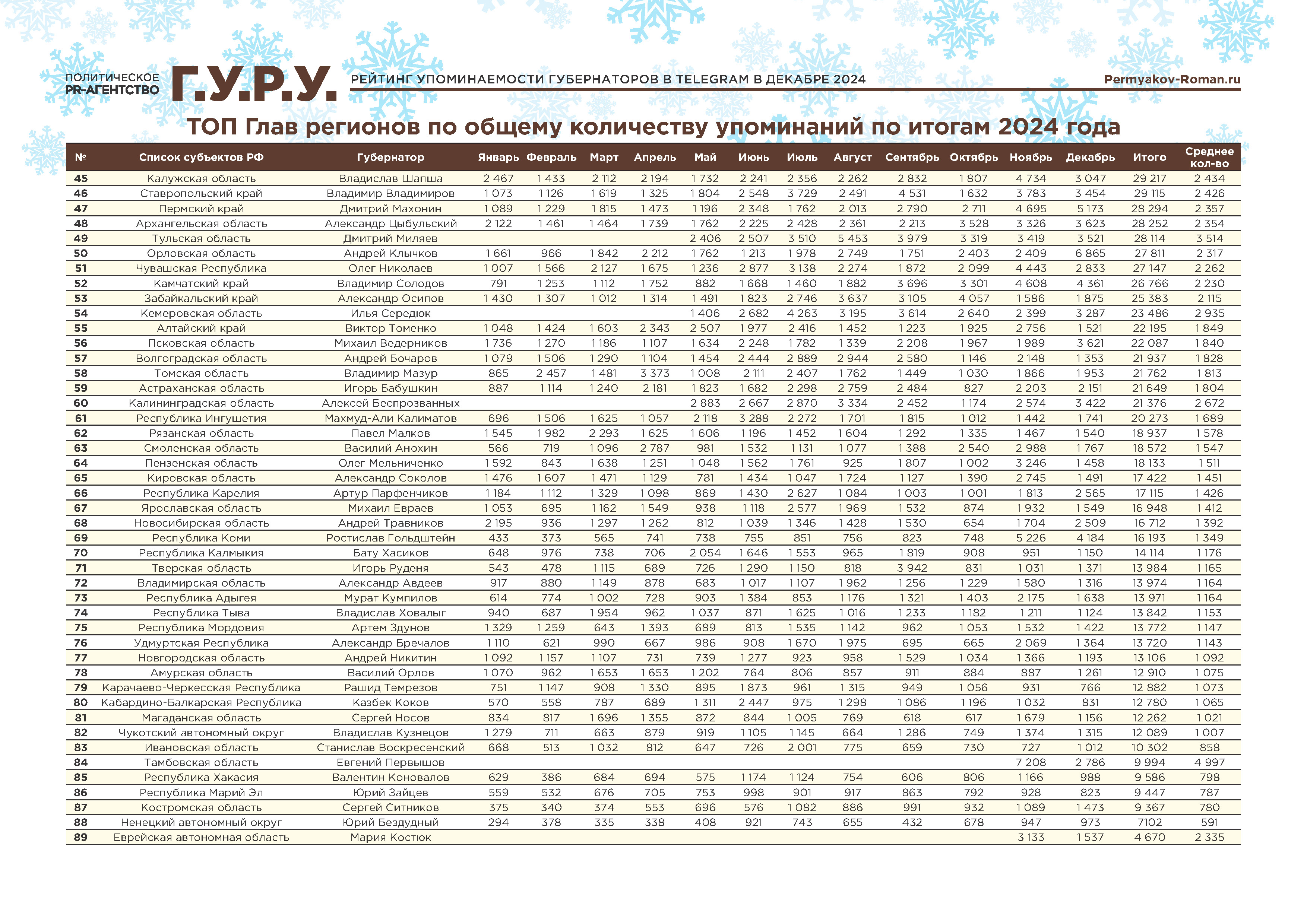 ПОЛИТИЧЕСКОЕ PR-АГЕНТСТВО Г.У.Р.У.

РЕЙТИНГ УПОМИНАЕМОСТИ ГУБЕРНАТОРОВ В TELEGRAM В ДЕКАБРЕ 2024

Permyakov-Roman.ru

ТОП Глав регионов по общему количеству упоминаний по итогам 2024 года

| № | Список субъектов РФ | Губернатор | Январь | Февраль | Март | Апрель | Май | Июнь | Июль | Август | Сентябрь | Октябрь | Ноябрь | Декабрь | Итого | Среднее кол-во |
|---|---|---|---|---|---|---|---|---|---|---|---|---|---|---|---|---|
| 45 | Калужская область | Владислав Шапша | 2 467 | 1 433 | 2 112 | 2 194 | 1 732 | 2 241 | 2 356 | 2 262 | 2 832 | 1 807 | 4 734 | 3 047 | 29 217 | 2 434 |
| 46 | Ставропольский край | Владимир Владимиров | 1 073 | 1 126 | 1 619 | 1 325 | 1 804 | 2 548 | 3 729 | 2 491 | 4 531 | 1 632 | 3 783 | 3 454 | 29 115 | 2 426 |
| 47 | Пермский край | Дмитрий Махонин | 1 089 | 1 229 | 1 815 | 1 473 | 1 196 | 2 348 | 1 762 | 2 013 | 2 790 | 2 711 | 4 695 | 5 173 | 28 294 | 2 357 |
| 48 | Архангельская область | Александр Цыбульский | 2 122 | 1 461 | 1 464 | 1 739 | 1 762 | 2 225 | 2 428 | 2 361 | 2 213 | 3 528 | 3 326 | 3 623 | 28 252 | 2 354 |
| 49 | Тульская область | Дмитрий Миляев | | | | | 2 406 | 2 507 | 3 510 | 5 453 | 3 979 | 3 319 | 3 419 | 3 521 | 28 114 | 3 514 |
| 50 | Орловская область | Андрей Клычков | 1 661 | 966 | 1 842 | 2 212 | 1 762 | 1 213 | 1 978 | 2 749 | 1 751 | 2 403 | 2 409 | 6 865 | 27 811 | 2 317 |
| 51 | Чувашская Республика | Олег Николаев | 1 007 | 1 566 | 2 127 | 1 675 | 1 236 | 2 877 | 3 138 | 2 274 | 1 872 | 2 099 | 4 443 | 2 833 | 27 147 | 2 262 |
| 52 | Камчатский край | Владимир Солодов | 791 | 1 253 | 1 112 | 1 752 | 882 | 1 668 | 1 460 | 1 882 | 3 696 | 3 301 | 4 608 | 4 361 | 26 766 | 2 230 |
| 53 | Забайкальский край | Александр Осипов | 1 430 | 1 307 | 1 012 | 1 314 | 1 491 | 1 823 | 2 746 | 3 637 | 3 105 | 4 057 | 1 586 | 1 875 | 25 383 | 2 115 |
| 54 | Кемеровская область | Илья Середюк | | | | | 1 406 | 2 682 | 4 263 | 3 195 | 3 614 | 2 640 | 2 399 | 3 287 | 23 486 | 2 935 |
| 55 | Алтайский край | Виктор Томенко | 1 048 | 1 424 | 1 603 | 2 343 | 2 507 | 1 977 | 2 416 | 1 452 | 1 223 | 1 925 | 2 756 | 1 521 | 22 195 | 1 849 |
| 56 | Псковская область | Михаил Ведерников | 1 736 | 1 270 | 1 186 | 1 107 | 1 634 | 2 248 | 1 782 | 1 339 | 2 208 | 1 967 | 1 989 | 3 621 | 22 087 | 1 840 |
| 57 | Волгоградская область | Андрей Бочаров | 1 079 | 1 506 | 1 290 | 1 104 | 1 454 | 2 444 | 2 889 | 2 944 | 2 580 | 1 146 | 2 148 | 1 353 | 21 937 | 1 828 |
| 58 | Томская область | Владимир Мазур | 865 | 2 457 | 1 481 | 3 373 | 1 008 | 2 111 | 2 407 | 1 762 | 1 449 | 1 030 | 1 866 | 1 953 | 21 762 | 1 813 |
| 59 | Астраханская область | Игорь Бабушкин | 887 | 1 114 | 1 240 | 2 181 | 1 823 | 1 682 | 2 298 | 2 759 | 2 484 | 827 | 2 203 | 2 151 | 21 649 | 1 804 |
| 60 | Калининградская область | Алексей Беспрозванных | | | | | 2 883 | 2 667 | 2 870 | 3 334 | 2 452 | 1 174 | 2 574 | 3 422 | 21 376 | 2 672 |
| 61 | Республика Ингушетия | Махмуд-Али Калиматов | 696 | 1 506 | 1 625 | 1 057 | 2 118 | 3 288 | 2 272 | 1 701 | 1 815 | 1 012 | 1 442 | 1 741 | 20 273 | 1 689 |
| 62 | Рязанская область | Павел Малков | 1 545 | 1 982 | 2 293 | 1 625 | 1 606 | 1 196 | 1 452 | 1 604 | 1 292 | 1 335 | 1 467 | 1 540 | 18 937 | 1 578 |
| 63 | Смоленская область | Василий Анохин | 566 | 719 | 1 096 | 2 787 | 981 | 1 532 | 1 131 | 1 077 | 1 388 | 2 540 | 2 988 | 1 767 | 18 572 | 1 547 |
| 64 | Пензенская область | Олег Мельниченко | 1 592 | 843 | 1 638 | 1 251 | 1 048 | 1 562 | 1 761 | 925 | 1 807 | 1 002 | 3 246 | 1 458 | 18 133 | 1 511 |
| 65 | Кировская область | Александр Соколов | 1 476 | 1 607 | 1 471 | 1 129 | 781 | 1 434 | 1 047 | 1 724 | 1 127 | 1 390 | 2 745 | 1 491 | 17 422 | 1 451 |
| 66 | Республика Карелия | Артур Парфенчиков | 1 184 | 1 112 | 1 329 | 1 098 | 869 | 1 430 | 2 627 | 1 084 | 1 003 | 1 001 | 1 813 | 2 565 | 17 115 | 1 426 |
| 67 | Ярославская область | Михаил Евраев | 1 053 | 695 | 1 162 | 1 549 | 938 | 1 118 | 2 577 | 1 969 | 1 532 | 874 | 1 932 | 1 549 | 16 948 | 1 412 |
| 68 | Новосибирская область | Андрей Травников | 2 195 | 936 | 1 297 | 1 262 | 812 | 1 039 | 1 346 | 1 428 | 1 530 | 654 | 1 704 | 2 509 | 16 712 | 1 392 |
| 69 | Республика Коми | Ростислав Гольдштейн | 433 | 373 | 565 | 741 | 738 | 755 | 851 | 756 | 823 | 748 | 5 226 | 4 184 | 16 193 | 1 349 |
| 70 | Республика Калмыкия | Бату Хасиков | 648 | 976 | 738 | 706 | 2 054 | 1 646 | 1 553 | 965 | 1 819 | 908 | 951 | 1 150 | 14 114 | 1 176 |
| 71 | Тверская область | Игорь Руденя | 543 | 478 | 1 115 | 689 | 726 | 1 290 | 1 150 | 818 | 3 942 | 831 | 1 031 | 1 371 | 13 984 | 1 165 |
| 72 | Владимирская область | Александр Авдеев | 917 | 880 | 1 149 | 878 | 683 | 1 017 | 1 107 | 1 962 | 1 256 | 1 229 | 1 580 | 1 316 | 13 974 | 1 164 |
| 73 | Республика Адыгея | Мурат Кумпилов | 614 | 774 | 1 002 | 728 | 903 | 1 384 | 853 | 1 176 | 1 321 | 1 403 | 2 175 | 1 638 | 13 971 | 1 164 |
| 74 | Республика Тыва | Владислав Ховалыг | 940 | 687 | 1 954 | 962 | 1 037 | 871 | 1 625 | 1 016 | 1 233 | 1 182 | 1 211 | 1 124 | 13 842 | 1 153 |
| 75 | Республика Мордовия | Артем Здунов | 1 329 | 1 259 | 643 | 1 393 | 689 | 813 | 1 535 | 1 142 | 962 | 1 053 | 1 532 | 1 422 | 13 772 | 1 147 |
| 76 | Удмуртская Республика | Александр Бречалов | 1 110 | 621 | 990 | 667 | 986 | 908 | 1 670 | 1 975 | 695 | 665 | 2 069 | 1 364 | 13 720 | 1 143 |
| 77 | Новгородская область | Андрей Никитин | 1 092 | 1 157 | 1 107 | 731 | 739 | 1 277 | 923 | 958 | 1 529 | 1 034 | 1 366 | 1 193 | 13 106 | 1 092 |
| 78 | Амурская область | Василий Орлов | 1 070 | 962 | 1 653 | 1 653 | 1 202 | 764 | 806 | 857 | 911 | 884 | 887 | 1 261 | 12 910 | 1 075 |
| 79 | Карачаево-Черкесская Республика | Рашид Темрезов | 751 | 1 147 | 908 | 1 330 | 895 | 1 873 | 961 | 1 315 | 949 | 1 056 | 931 | 766 | 12 882 | 1 073 |
| 80 | Кабардино-Балкарская Республика | Казбек Коков | 570 | 558 | 787 | 689 | 1 311 | 2 447 | 975 | 1 298 | 1 086 | 1 196 | 1 032 | 831 | 12 780 | 1 065 |
| 81 | Магаданская область | Сергей Носов | 834 | 817 | 1 696 | 1 355 | 872 | 844 | 1 005 | 769 | 618 | 617 | 1 679 | 1 156 | 12 262 | 1 021 |
| 82 | Чукотский автономный округ | Владислав Кузнецов | 1 279 | 711 | 663 | 879 | 919 | 1 105 | 1 145 | 664 | 1 286 | 749 | 1 374 | 1 315 | 12 089 | 1 007 |
| 83 | Ивановская область | Станислав Воскресенский | 668 | 513 | 1 032 | 812 | 647 | 726 | 2 001 | 775 | 659 | 730 | 727 | 1 012 | 10 302 | 858 |
| 84 | Тамбовская область | Евгений Первышов | | | | | | | | | | | 7 208 | 2 786 | 9 994 | 4 997 |
| 85 | Республика Хакасия | Валентин Коновалов | 629 | 386 | 684 | 694 | 575 | 1 174 | 1 124 | 754 | 606 | 806 | 1 166 | 988 | 9 586 | 798 |
| 86 | Республика Марий Эл | Юрий Зайцев | 559 | 532 | 676 | 705 | 753 | 998 | 901 | 917 | 863 | 792 | 928 | 823 | 9 447 | 787 |
| 87 | Костромская область | Сергей Ситников | 375 | 340 | 374 | 553 | 696 | 576 | 1 082 | 886 | 991 | 932 | 1 089 | 1 473 | 9 367 | 780 |
| 88 | Ненецкий автономный округ | Юрий Бездудный | 294 | 378 | 335 | 338 | 408 | 921 | 743 | 655 | 432 | 678 | 947 | 973 | 7102 | 591 |
| 89 | Еврейская автономная область | Мария Костюк | | | | | | | | | | | 3 133 | 1 537 | 4 670 | 2 335 |